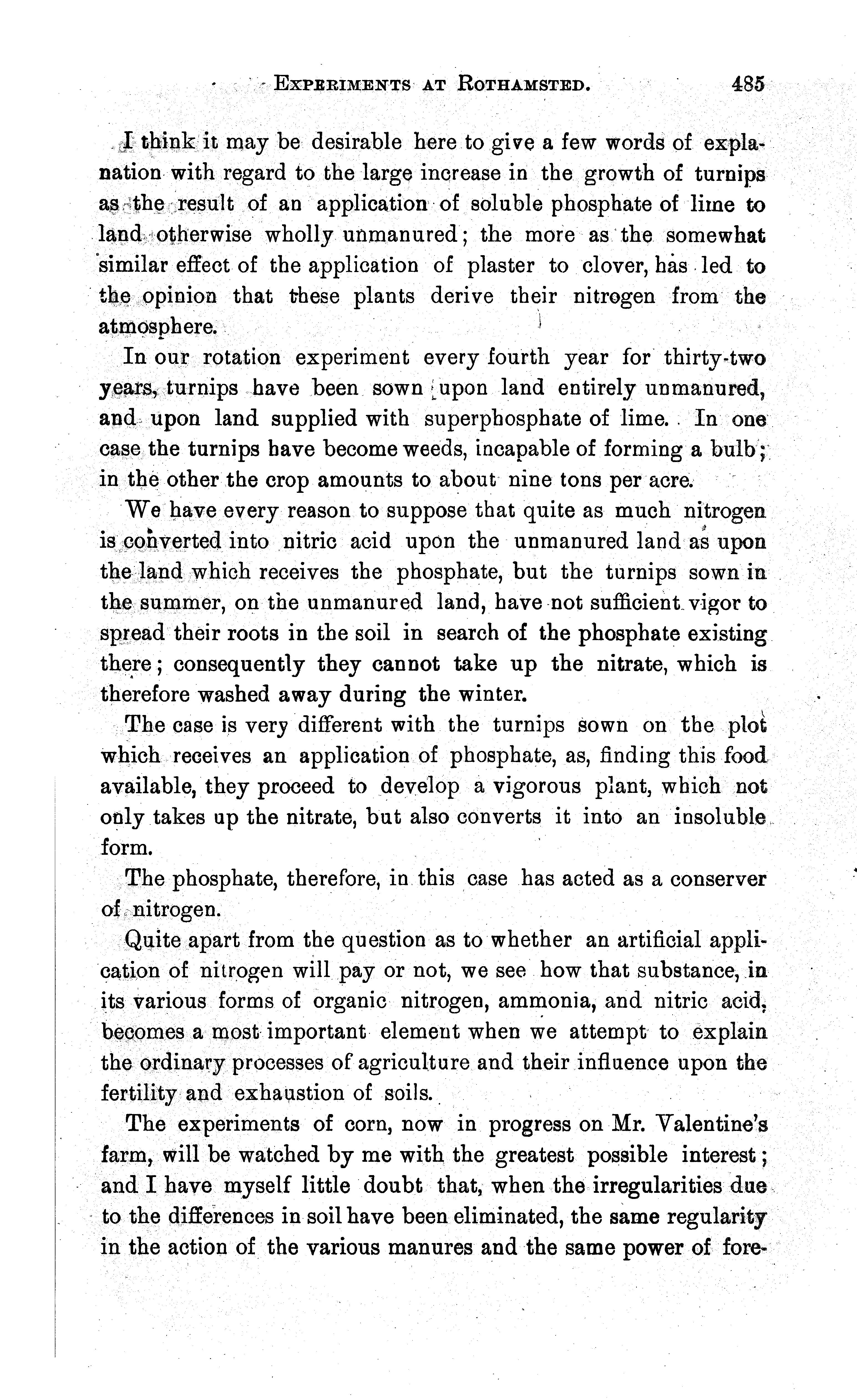 EXPERIMENTS AT ROTHAMSTED. 485

I think it may be desirable here to give a few words of explanation with regard to the large increase in the growth of turnips as the result of an application of soluble phosphate of lime to land otherwise wholly unmanured; the more as the somewhat similar effect of the application of plaster to clover, has led to the opinion that these plants derive their nitrogen from the atmosphere.

In our rotation experiment every fourth year for thirty-two years, turnips have been sown upon land entirely unmanured, and upon land supplied with superphosphate of lime. In one case the turnips have become weeds, incapable of forming a bulb; in the other the crop amounts to about nine tons per acre.

We have every reason to suppose that quite as much nitrogen is converted into nitric acid upon the unmanured land as upon the land which receives the phosphate, but the turnips sown in the summer, on the unmanured land, have not sufficient vigor to spread their roots in the soil in search of the phosphate existing there; consequently they cannot take up the nitrate, which is therefore washed away during the winter.

The case is very different with the turnips sown on the plot which receives an application of phosphate, as, finding this food available, they proceed to develop a vigorous plant, which not only takes up the nitrate, but also converts it into an insoluble form.

The phosphate, therefore, in this case has acted as a conserver of nitrogen.

Quite apart from the question as to whether an artificial application of nitrogen will pay or not, we see how that substance, in its various forms of organic nitrogen, ammonia, and nitric acid, becomes a most important element when we attempt to explain the ordinary processes of agriculture and their influence upon the fertility and exhaustion of soils.

The experiments of corn, now in progress on Mr. Valentine's farm, will be watched by me with the greatest possible interest; and I have myself little doubt that, when the irregularities due to the differences in soil have been eliminated, the same regularity in the action of the various manures and the same power of fore-